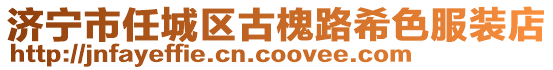 济宁市任城区古槐路希色服装店
http://jnfayeffie.cn.coovee.com